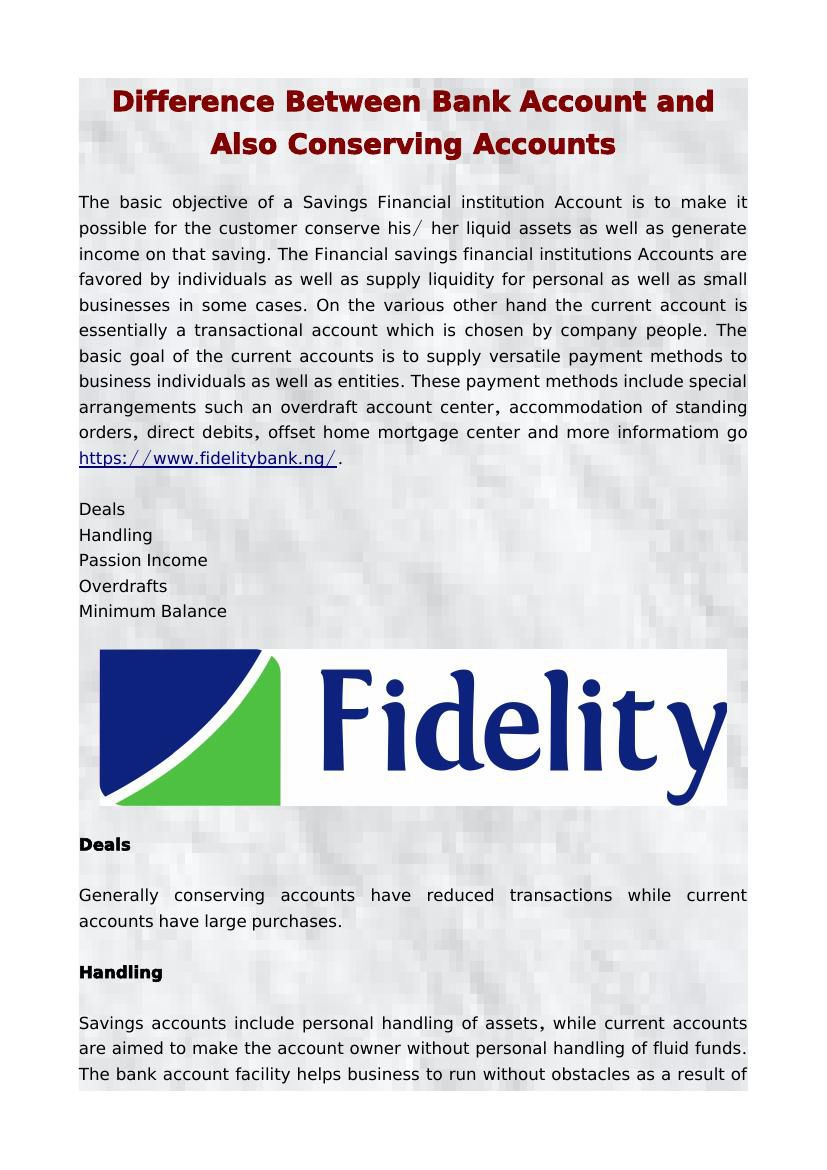 Difference Between Bank Account and Also Conserving Accounts

The basic objective of a Savings Financial institution Account is to make it possible for the customer conserve his/ her liquid assets as well as generate income on that saving. The Financial savings financial institutions Accounts are favored by individuals as well as supply liquidity for personal as well as small businesses in some cases. On the various other hand the current account is essentially a transactional account which is chosen by company people. The basic goal of the current accounts is to supply versatile payment methods to business individuals as well as entities. These payment methods include special arrangements such an overdraft account center, accommodation of standing orders, direct debits, offset home mortgage center and more informatiom go https://www.fidelitybank.ng/.

Deals
Handling
Passion Income
Overdrafts
Minimum Balance

Fidelity

Deals

Generally conserving accounts have reduced transactions while current accounts have large purchases.

Handling

Savings accounts include personal handling of assets, while current accounts are aimed to make the account owner without personal handling of fluid funds. The bank account facility helps business to run without obstacles as a result of